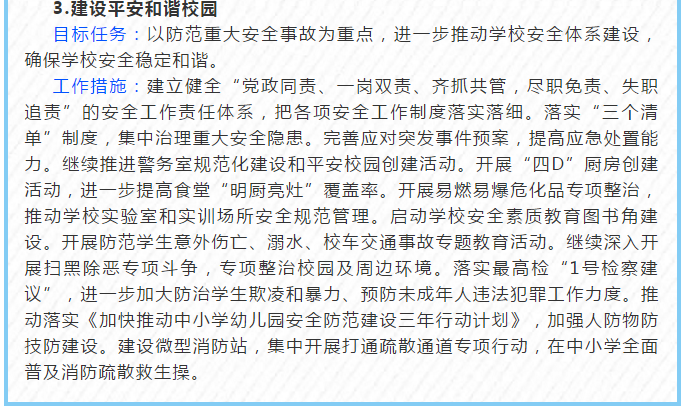 3.建设平安和谐校园

目标任务：以防范重大安全事故为重点，进一步推动学校安全体系建设，确保学校安全稳定和谐。

工作措施：建立健全“党政同责、一岗双责、齐抓共管，尽职免责、失职追责”的安全工作责任体系，把各项安全工作制度落实落细。落实“三个清单”制度，集中治理重大安全隐患。完善应对突发事件预案，提高应急处置能力。继续推进警务室规范化建设和平安校园创建活动。开展“四D”厨房创建活动，进一步提高食堂“明厨亮灶”覆盖率。开展易燃易爆危化品专项整治，推动学校实验室和实训场所安全规范管理。启动学校安全素质教育图书角建设。开展防范学生意外伤亡、溺水、校车交通事故专题教育活动。继续深入开展扫黑除恶专项斗争，专项整治校园及周边环境。落实最高检“1号检察建议”，进一步加大防治学生欺凌和暴力、预防未成年人违法犯罪工作力度。推动落实《加快推动中小学幼儿园安全防范建设三年行动计划》，加强人防物防技防建设。建设微型消防站，集中开展打通疏散通道专项行动，在中小学全面普及消防疏散救生操。